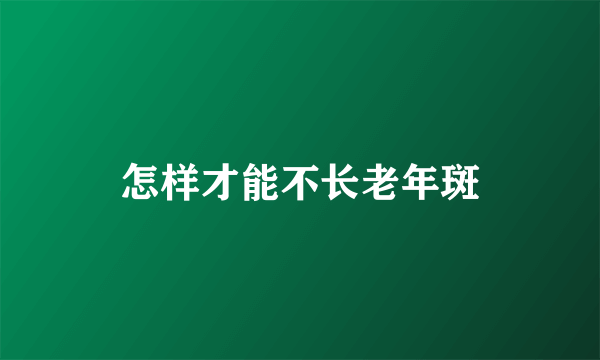 怎样才能不长老年斑